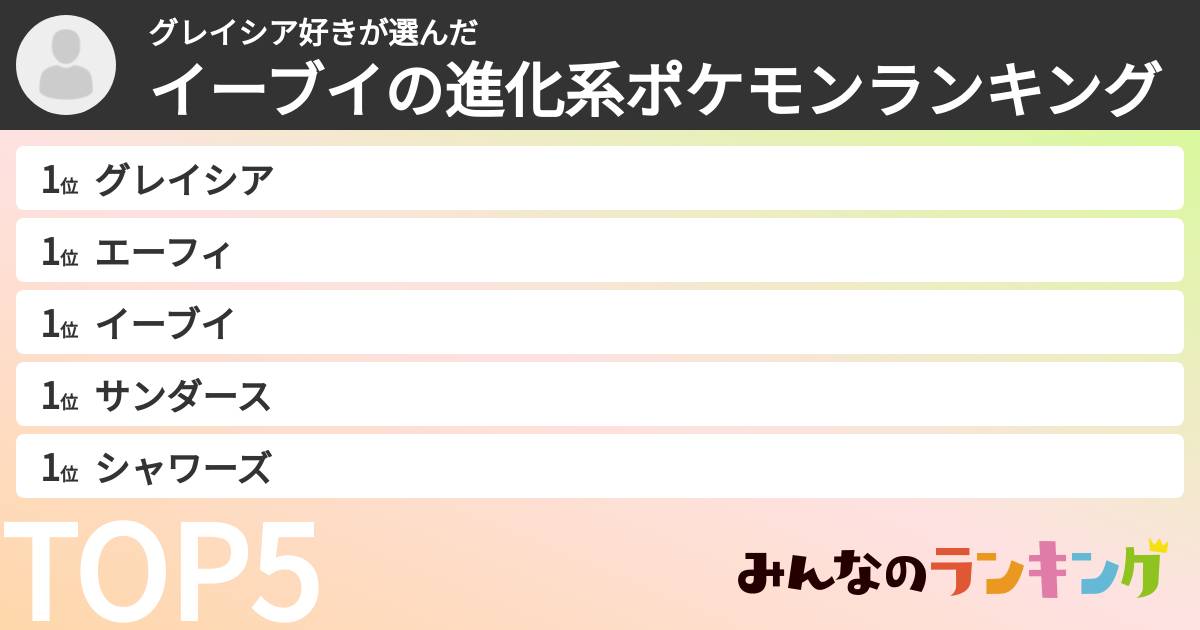 グレイシア好きが選んだ
イーブイの進化系ポケモンランキング

1位 グレイシア
1位 エーフィ
1位 イーブイ
1位 サンダース
1位 シャワーズ

TOP5

みんなのランキング